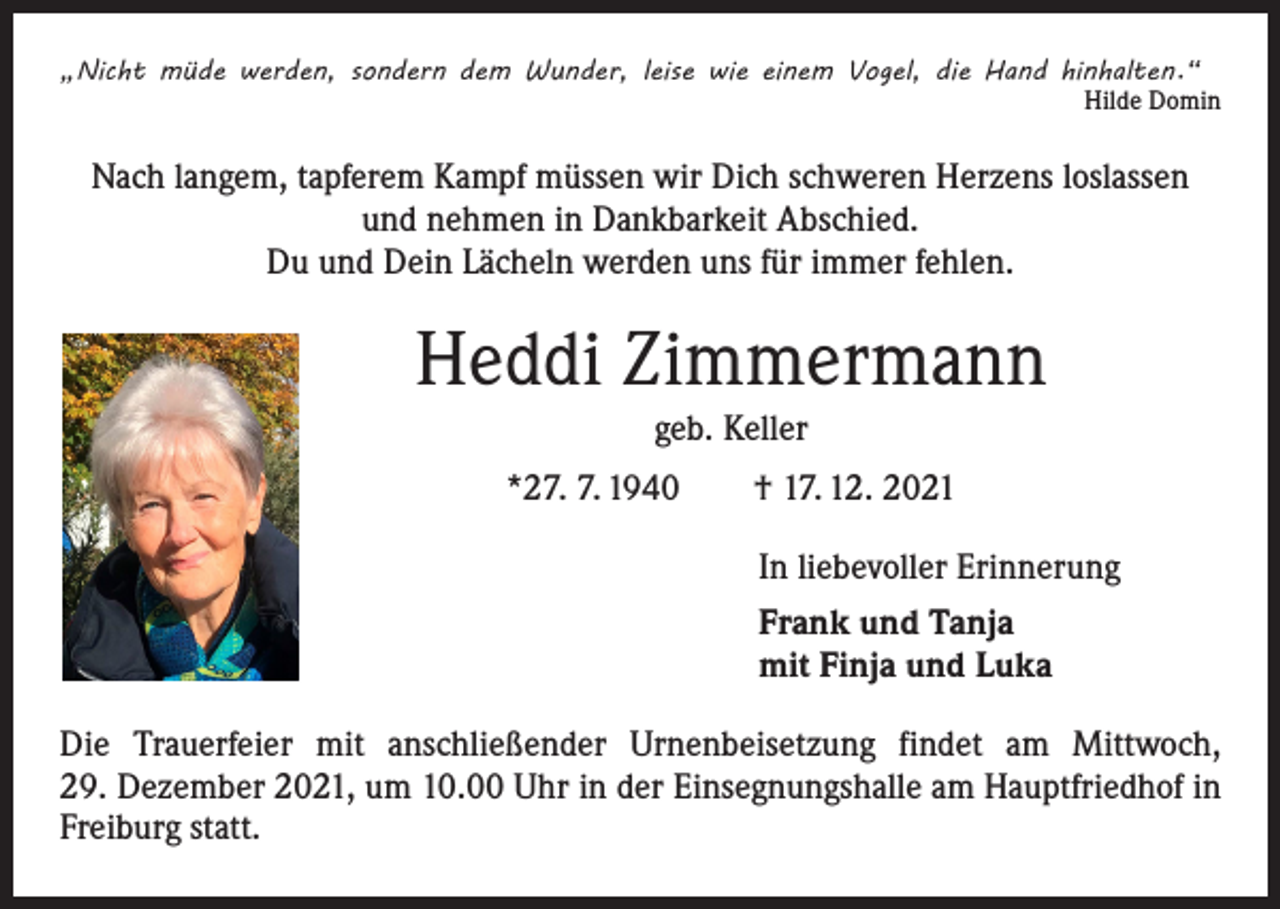 „Nicht müde werden, sondern dem Wunder, leise wie einem Vogel, die Hand hinhalten.“
Hilde Domin

Nach langem, tapferem Kampf müssen wir Dich schweren Herzens loslassen und nehmen in Dankbarkeit Abschied.
Du und Dein Lächeln werden uns für immer fehlen.

Heddi Zimmermann
geb. Keller

*27. 7. 1940 † 17. 12. 2021

In liebevoller Erinnerung

Frank und Tanja
mit Finja und Luka

Die Trauerfeier mit anschließender Urnenbeisetzung findet am Mittwoch, 29. Dezember 2021, um 10.00 Uhr in der Einsegnungshalle am Hauptfriedhof in Freiburg statt.